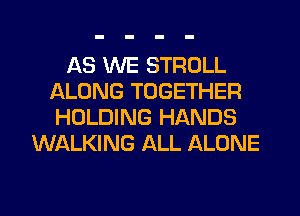 - - - -

AS WE STROLL
ALONG TOGETHER
HOLDING HANDS
WALKING ALL ALONE